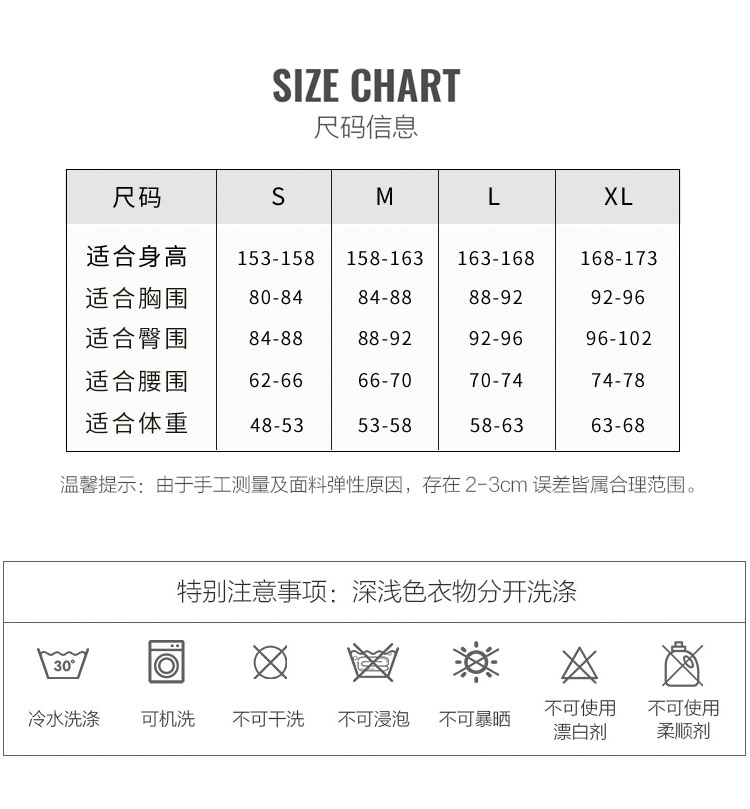 SIZE CHART
尺码信息

| 尺码 | S | M | L | XL |
|---|---|---|---|---|
| 适合身高 | 153-158 | 158-163 | 163-168 | 168-173 |
| 适合胸围 | 80-84 | 84-88 | 88-92 | 92-96 |
| 适合臀围 | 84-88 | 88-92 | 92-96 | 96-102 |
| 适合腰围 | 62-66 | 66-70 | 70-74 | 74-78 |
| 适合体重 | 48-53 | 53-58 | 58-63 | 63-68 |

温馨提示：由于手工测量及面料弹性原因，存在2-3cm误差皆属合理范围。

特别注意事项：深浅色衣物分开洗涤

30°
冷水洗涤

可机洗

不可干洗

不可浸泡

不可暴晒

不可使用
漂白剂

不可使用
柔顺剂